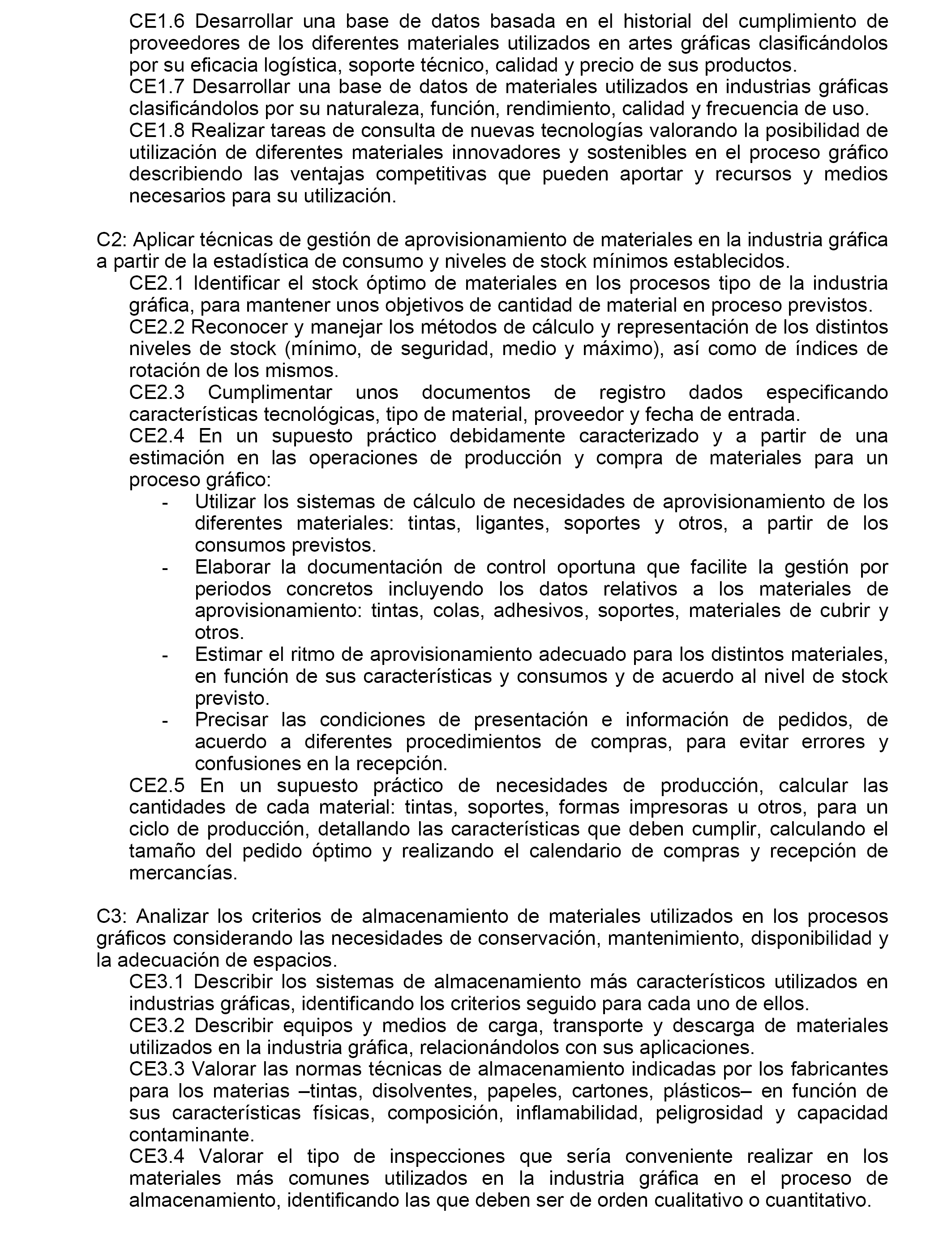 CE1.6 Desarrollar una base de datos basada en el historial del cumplimiento de proveedores de los diferentes materiales utilizados en artes gráficas clasificándolos por su eficacia logística, soporte técnico, calidad y precio de sus productos.
CE1.7 Desarrollar una base de datos de materiales utilizados en industrias gráficas clasificándolos por su naturaleza, función, rendimiento, calidad y frecuencia de uso.
CE1.8 Realizar tareas de consulta de nuevas tecnologías valorando la posibilidad de utilización de diferentes materiales innovadores y sostenibles en el proceso gráfico describiendo las ventajas competitivas que pueden aportar y recursos y medios necesarios para su utilización.

C2: Aplicar técnicas de gestión de aprovisionamiento de materiales en la industria gráfica a partir de la estadística de consumo y niveles de stock mínimos establecidos.
CE2.1 Identificar el stock óptimo de materiales en los procesos tipo de la industria gráfica, para mantener unos objetivos de cantidad de material en proceso previstos.
CE2.2 Reconocer y manejar los métodos de cálculo y representación de los distintos niveles de stock (mínimo, de seguridad, medio y máximo), así como de índices de rotación de los mismos.
CE2.3 Cumplimentar unos documentos de registro dados especificando características tecnológicas, tipo de material, proveedor y fecha de entrada.
CE2.4 En un supuesto práctico debidamente caracterizado y a partir de una estimación en las operaciones de producción y compra de materiales para un proceso gráfico:
- Utilizar los sistemas de cálculo de necesidades de aprovisionamiento de los diferentes materiales: tintas, ligantes, soportes y otros, a partir de los consumos previstos.
- Elaborar la documentación de control oportuna que facilite la gestión por periodos concretos incluyendo los datos relativos a los materiales de aprovisionamiento: tintas, colas, adhesivos, soportes, materiales de cubrir y otros.
- Estimar el ritmo de aprovisionamiento adecuado para los distintos materiales, en función de sus características y consumos y de acuerdo al nivel de stock previsto.
- Precisar las condiciones de presentación e información de pedidos, de acuerdo a diferentes procedimientos de compras, para evitar errores y confusiones en la recepción.
CE2.5 En un supuesto práctico de necesidades de producción, calcular las cantidades de cada material: tintas, soportes, formas impresoras u otros, para un ciclo de producción, detallando las características que deben cumplir, calculando el tamaño del pedido óptimo y realizando el calendario de compras y recepción de mercancías.

C3: Analizar los criterios de almacenamiento de materiales utilizados en los procesos gráficos considerando las necesidades de conservación, mantenimiento, disponibilidad y la adecuación de espacios.
CE3.1 Describir los sistemas de almacenamiento más característicos utilizados en industrias gráficas, identificando los criterios seguido para cada uno de ellos.
CE3.2 Describir equipos y medios de carga, transporte y descarga de materiales utilizados en la industria gráfica, relacionándolos con sus aplicaciones.
CE3.3 Valorar las normas técnicas de almacenamiento indicadas por los fabricantes para los materias –tintas, disolventes, papeles, cartones, plásticos– en función de sus características físicas, composición, inflamabilidad, peligrosidad y capacidad contaminante.
CE3.4 Valorar el tipo de inspecciones que sería conveniente realizar en los materiales más comunes utilizados en la industria gráfica en el proceso de almacenamiento, identificando las que deben ser de orden cualitativo o cuantitativo.